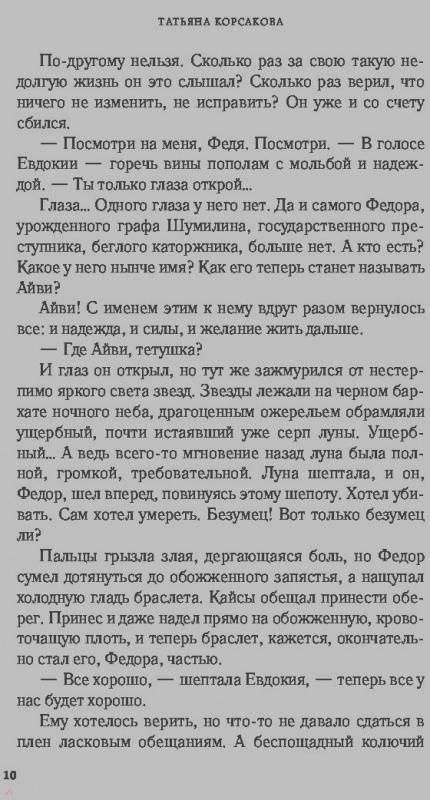 ТАТЬЯНА КОРСАКОВА

По-другому нельзя. Сколько раз за свою такую недолгую жизнь он это слышал? Сколько раз верил, что ничего не изменить, не исправить? Он уже и со счету сбился.

— Посмотри на меня, Федя. Посмотри. — В голосе Евдокии — горечь вины пополам с мольбой и надеждой. — Ты только глаза открой...

Глаза... Одного глаза у него нет. Да и самого Федора, урожденного графа Шумилина, государственного преступника, беглого каторжника, больше нет. А кто есть? Какое у него нынче имя? Как его теперь станет называть Айви?

Айви! С именем этим к нему вдруг разом вернулось все: и надежда, и силы, и желание жить дальше.

— Где Айви, тетушка?

И глаз он открыл, но тут же зажмурился от нестерпимо яркого света звезд. Звезды лежали на черном бархате ночного неба, драгоценным ожерельем обрамляли ущербный, почти истаявший уже серп луны. Ущербный... А ведь всего-то мгновение назад луна была полной, громкой, требовательной. Луна шептала, и он, Федор, шел вперед, повинуясь этому шепоту. Хотел убивать. Сам хотел умереть. Безумец! Вот только безумец ли?

Пальцы грызла злая, дергающаяся боль, но Федор сумел дотянуться до обожженного запястья, а нащупал холодную гладь браслета. Кайсы обещал принести оберег. Принес и даже надел прямо на обожженную, кровоточащую плоть, и теперь браслет, кажется, окончательно стал его, Федора, частью.

— Все хорошо, — шептала Евдокия, — теперь все у нас будет хорошо.

Ему хотелось верить, но что-то не давало сдаться в плен ласковым обещаниям. А беспощадный колючий

10